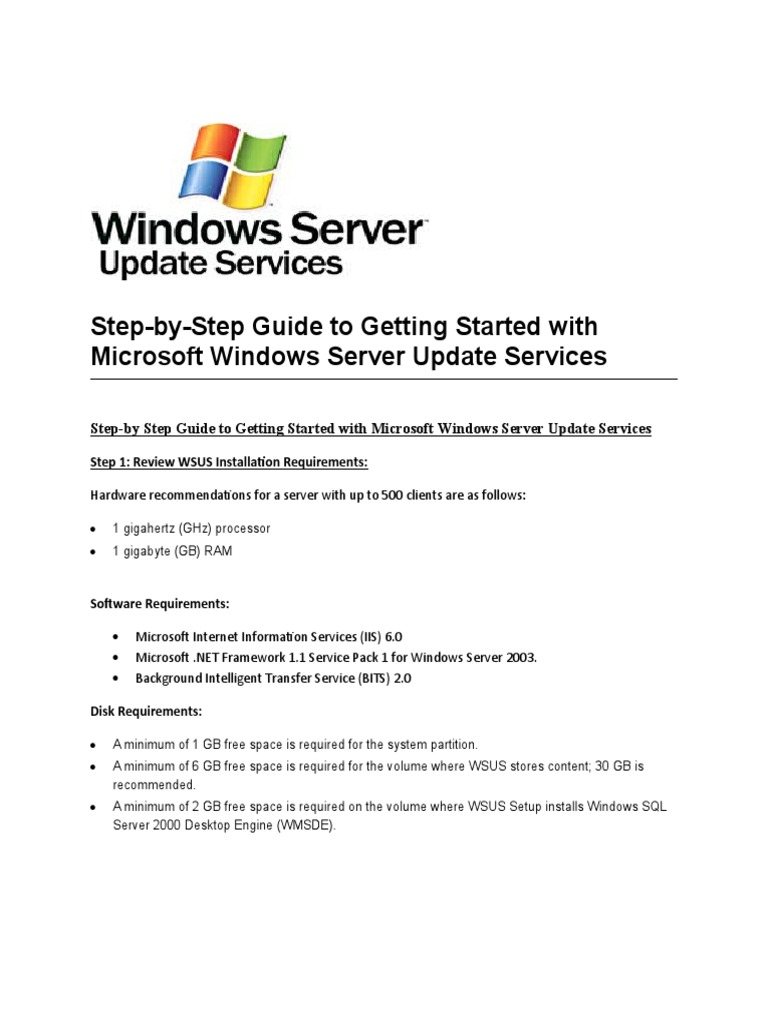 Windows Server
Update Services

Step-by-Step Guide to Getting Started with Microsoft Windows Server Update Services

Step-by Step Guide to Getting Started with Microsoft Windows Server Update Services

Step 1: Review WSUS Installation Requirements:

Hardware recommendations for a server with up to 500 clients are as follows:

• 1 gigahertz (GHz) processor
• 1 gigabyte (GB) RAM

Software Requirements:

• Microsoft Internet Information Services (IIS) 6.0
• Microsoft .NET Framework 1.1 Service Pack 1 for Windows Server 2003.
• Background Intelligent Transfer Service (BITS) 2.0

Disk Requirements:

• A minimum of 1 GB free space is required for the system partition.
• A minimum of 6 GB free space is required for the volume where WSUS stores content; 30 GB is recommended.
• A minimum of 2 GB free space is required on the volume where WSUS Setup installs Windows SQL Server 2000 Desktop Engine (WMSDE).